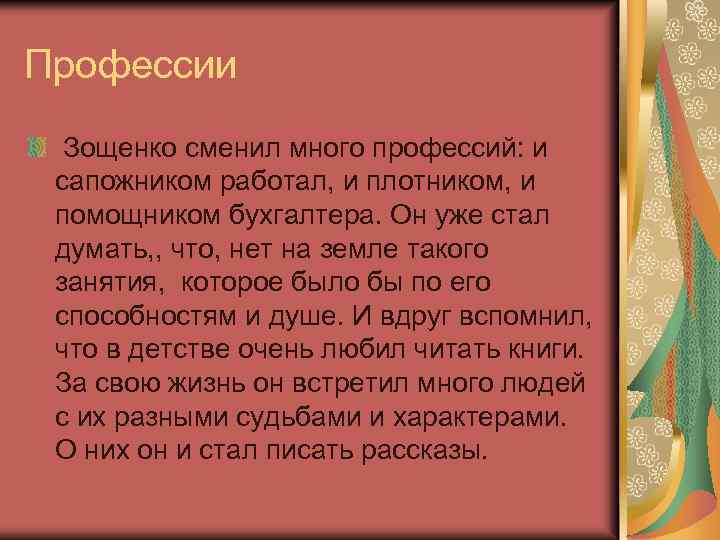 Профессии

Зощенко сменил много профессий: и сапожником работал, и плотником, и помощником бухгалтера. Он уже стал думать,, что, нет на земле такого занятия, которое было бы по его способностям и душе. И вдруг вспомнил, что в детстве очень любил читать книги. За свою жизнь он встретил много людей с их разными судьбами и характерами. О них он и стал писать рассказы.